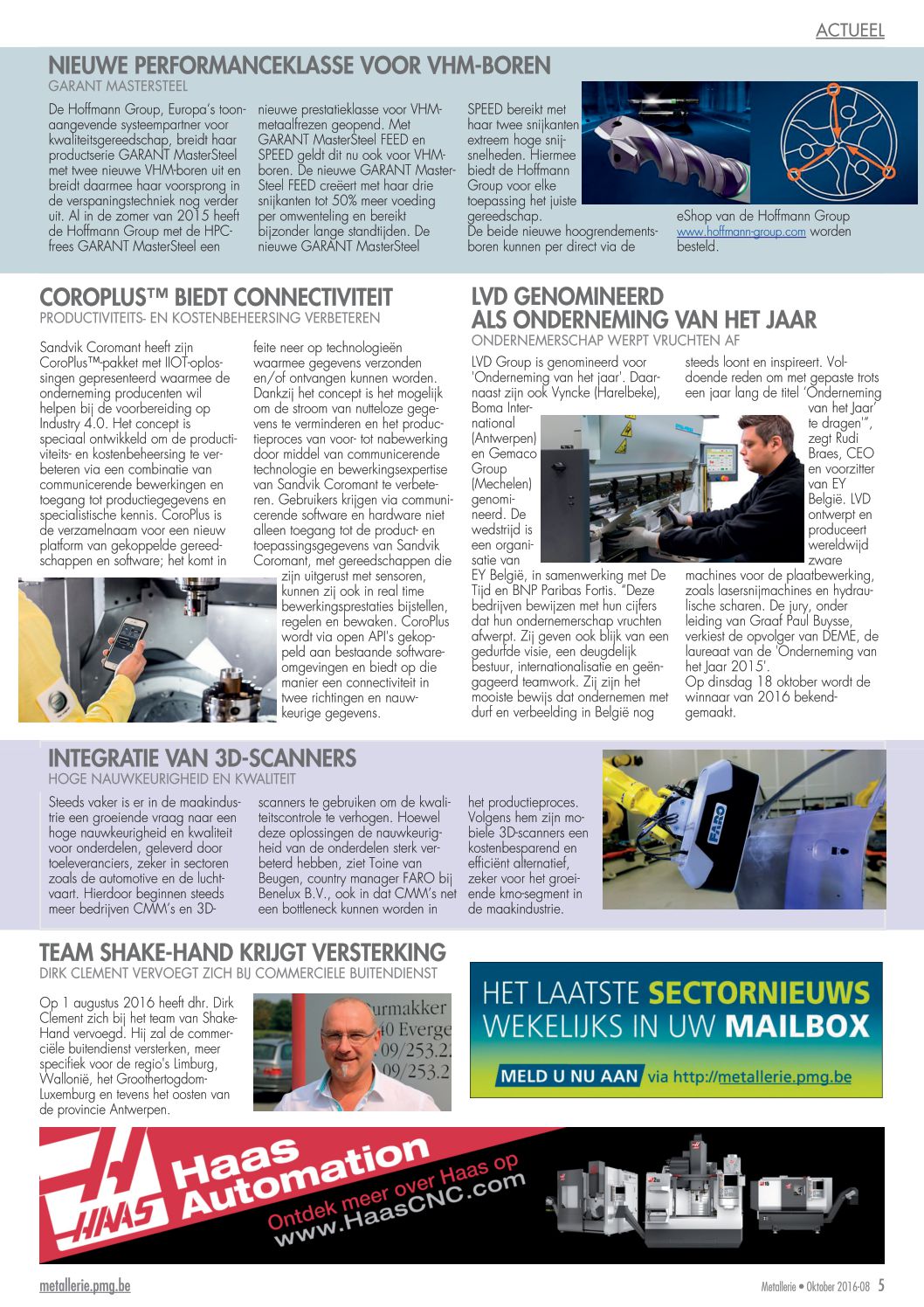 ACTUEEL

NIEUWE PERFORMANCEKLASSE VOOR VHM-BOREN
GARANT MASTERSTEEL

De Hoffmann Group, Europa's toonaangevende systeempartner voor kwaliteitsgereedschap, breidt haar productserie GARANT MasterSteel met twee nieuwe VHM-boren uit en breidt daarmee haar voorsprong in de verspaningstechniek nog verder uit. Al in de zomer van 2015 heeft de Hoffmann Group met de HPC-frees GARANT MasterSteel een nieuwe prestatieklasse voor VHM-metaalfrezen geopend. Met GARANT MasterSteel FEED en SPEED geldt dit nu ook voor VHM-boren. De nieuwe GARANT MasterSteel FEED creëert met haar drie snijkanten tot 50% meer voeding per omwenteling en bereikt bijzonder lange standtijden. De nieuwe GARANT MasterSteel SPEED bereikt met haar twee snijkanten extreem hoge snijsnelheden. Hiermee biedt de Hoffmann Group voor elke toepassing het juiste gereedschap.
De beide nieuwe hoogrendementsboren kunnen per direct via de eShop van de Hoffmann Group www.hoffmann-group.com worden besteld.

COROPLUS™ BIEDT CONNECTIVITEIT
PRODUCTIVITEITS- EN KOSTENBEHEERSING VERBETEREN

Sandvik Coromant heeft zijn CoroPlus™-pakket met IIOT-oplossingen gepresenteerd waarmee de onderneming producenten wil helpen bij de voorbereiding op Industry 4.0. Het concept is speciaal ontwikkeld om de productiviteits- en kostenbeheersing te verbeteren via een combinatie van communicerende bewerkingen en toegang tot productiegegevens en specialistische kennis. CoroPlus is de verzamelnaam voor een nieuw platform van gekoppelde gereedschappen en software; het komt in feite neer op technologieën waarmee gegevens verzonden en/of ontvangen kunnen worden. Dankzij het concept is het mogelijk om de stroom van nutteloze gegevens te verminderen en het productieproces van voor- tot nabewerking door middel van communicerende technologie en bewerkingsexpertise van Sandvik Coromant te verbeteren. Gebruikers krijgen via communicerende software en hardware niet alleen toegang tot de product- en toepassingsgegevens van Sandvik Coromant, met gereedschappen die zijn uitgerust met sensoren, kunnen zij ook in real time bewerkingsprestaties bijstellen, regelen en bewaken. CoroPlus wordt via open API's gekoppeld aan bestaande softwareomgevingen en biedt op die manier een connectiviteit in twee richtingen en nauwkeurige gegevens.

LVD GENOMINEERD ALS ONDERNEMING VAN HET JAAR
ONDERNEMERSCHAP WERPT VRUCHTEN AF

LVD Group is genomineerd voor 'Onderneming van het jaar'. Daarnaast zijn ook Vyncke (Harelbeke), Boma International (Antwerpen) en Gemaco Group (Mechelen) genomineerd. De wedstrijd is een organisatie van EY België, in samenwerking met De Tijd en BNP Paribas Fortis. "Deze bedrijven bewijzen met hun cijfers dat hun ondernemerschap vruchten afwerpt. Zij geven ook blijk van een gedurfde visie, een deugdelijk bestuur, internationalisatie en geëngageerd teamwork. Zij zijn het mooiste bewijs dat ondernemen met durf en verbeelding in België nog steeds loont en inspireert. Voldoende reden om met gepaste trots een jaar lang de titel 'Onderneming van het Jaar' te dragen'", zegt Rudi Braes, CEO en voorzitter van EY België. LVD ontwerpt en produceert wereldwijd zware machines voor de plaatbewerking, zoals lasersnijmachines en hydraulische scharen. De jury, onder leiding van Graaf Paul Buysse, verkiest de opvolger van DEME, de laureaat van de 'Onderneming van het Jaar 2015'.
Op dinsdag 18 oktober wordt de winnaar van 2016 bekendgemaakt.

INTEGRATIE VAN 3D-SCANNERS
HOGE NAUWKEURIGHEID EN KWALITEIT

Steeds vaker is er in de maakindustrie een groeiende vraag naar een hoge nauwkeurigheid en kwaliteit voor onderdelen, geleverd door toeleveranciers, zeker in sectoren zoals de automotive en de luchtvaart. Hierdoor beginnen steeds meer bedrijven CMM's en 3D-scanners te gebruiken om de kwaliteitscontrole te verhogen. Hoewel deze oplossingen de nauwkeurigheid van de onderdelen sterk verbeterd hebben, ziet Toine van Beugen, country manager FARO bij Benelux B.V., ook in dat CMM's net een bottleneck kunnen worden in het productieproces. Volgens hem zijn mobiele 3D-scanners een kostenbesparend en efficiënt alternatief, zeker voor het groeiende kmo-segment in de maakindustrie.

FARO

TEAM SHAKE-HAND KRIJGT VERSTERKING
DIRK CLEMENT VERVOEGT ZICH BIJ COMMERCIELE BUITENDIENST

Op 1 augustus 2016 heeft dhr. Dirk Clement zich bij het team van Shake-Hand vervoegd. Hij zal de commerciële buitendienst versterken, meer specifiek voor de regio's Limburg, Wallonië, het Groothertogdom-Luxemburg en tevens het oosten van de provincie Antwerpen.

urmakker 40 Everge 09/253.2 09/253.2

HET LAATSTE SECTORNIEUWS WEKELIJKS IN UW MAILBOX
MELD U NU AAN via http://metallerie.pmg.be

HAAS Haas Automation
Ontdek meer over Haas op www.HaasCNC.com

metallerie.pmg.be
Metallerie • Oktober 2016-08 5